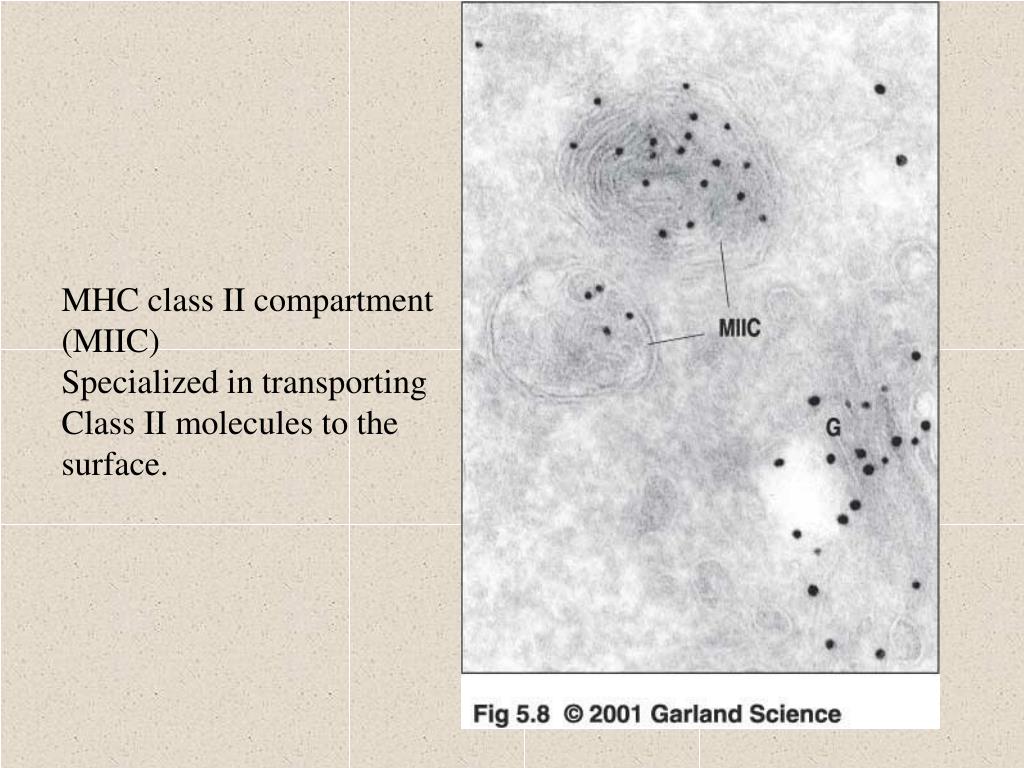 MHC class II compartment (MIIC)
Specialized in transporting Class II molecules to the surface.

MIIC

G

Fig 5.8 © 2001 Garland Science